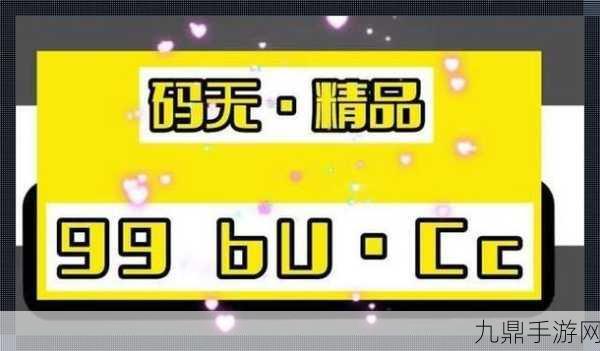 码无·精品

99 bU·Cc

九鼎手游网